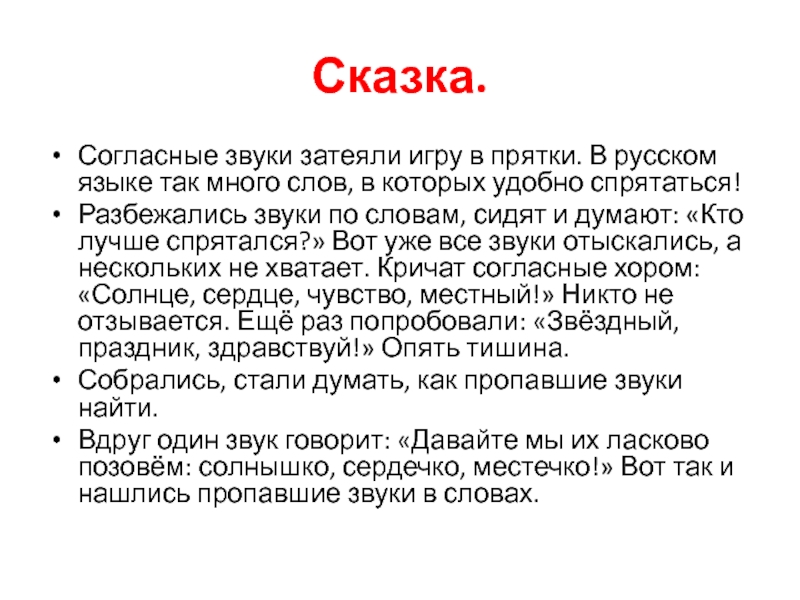 Сказка.

• Согласные звуки затеяли игру в прятки. В русском языке так много слов, в которых удобно спрятаться!
• Разбежались звуки по словам, сидят и думают: «Кто лучше спрятался?» Вот уже все звуки отыскались, а нескольких не хватает. Кричат согласные хором: «Солнце, сердце, чувство, местный!» Никто не отзывается. Ещё раз попробовали: «Звёздный, праздник, здравствуй!» Опять тишина.
• Собрались, стали думать, как пропавшие звуки найти.
• Вдруг один звук говорит: «Давайте мы их ласково позовём: солнышко, сердечко, местечко!» Вот так и нашлись пропавшие звуки в словах.